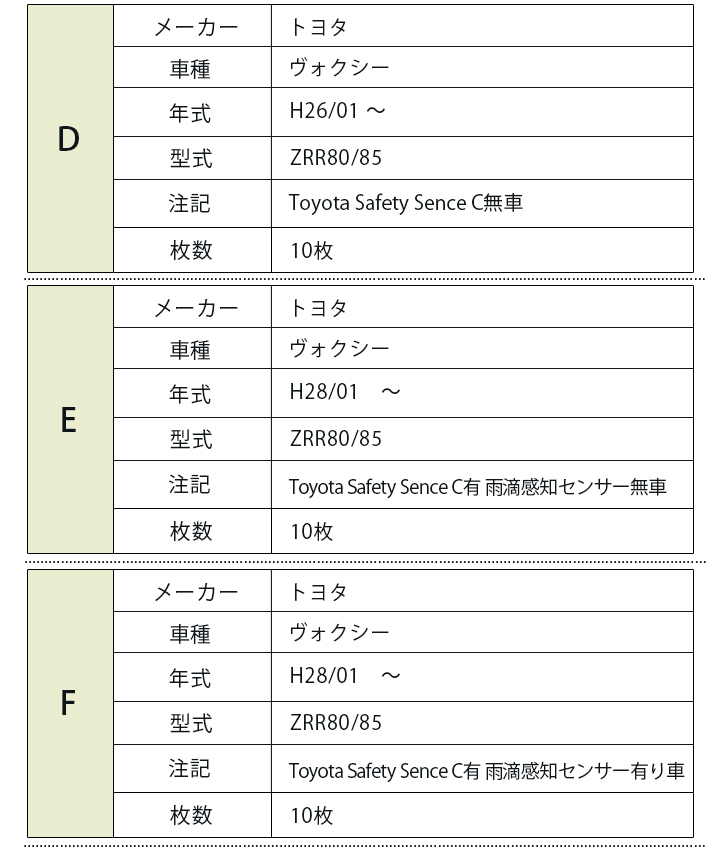 | D | メーカー | トヨタ |
|---|---|---|
| | 車種 | ヴォクシー |
| | 年式 | H26/01 ～ |
| | 型式 | ZRR80/85 |
| | 注記 | Toyota Safety Sence C無車 |
| | 枚数 | 10枚 |

| E | メーカー | トヨタ |
|---|---|---|
| | 車種 | ヴォクシー |
| | 年式 | H28/01 ～ |
| | 型式 | ZRR80/85 |
| | 注記 | Toyota Safety Sence C有 雨滴感知センサー無車 |
| | 枚数 | 10枚 |

| F | メーカー | トヨタ |
|---|---|---|
| | 車種 | ヴォクシー |
| | 年式 | H28/01 ～ |
| | 型式 | ZRR80/85 |
| | 注記 | Toyota Safety Sence C有 雨滴感知センサー有り車 |
| | 枚数 | 10枚 |